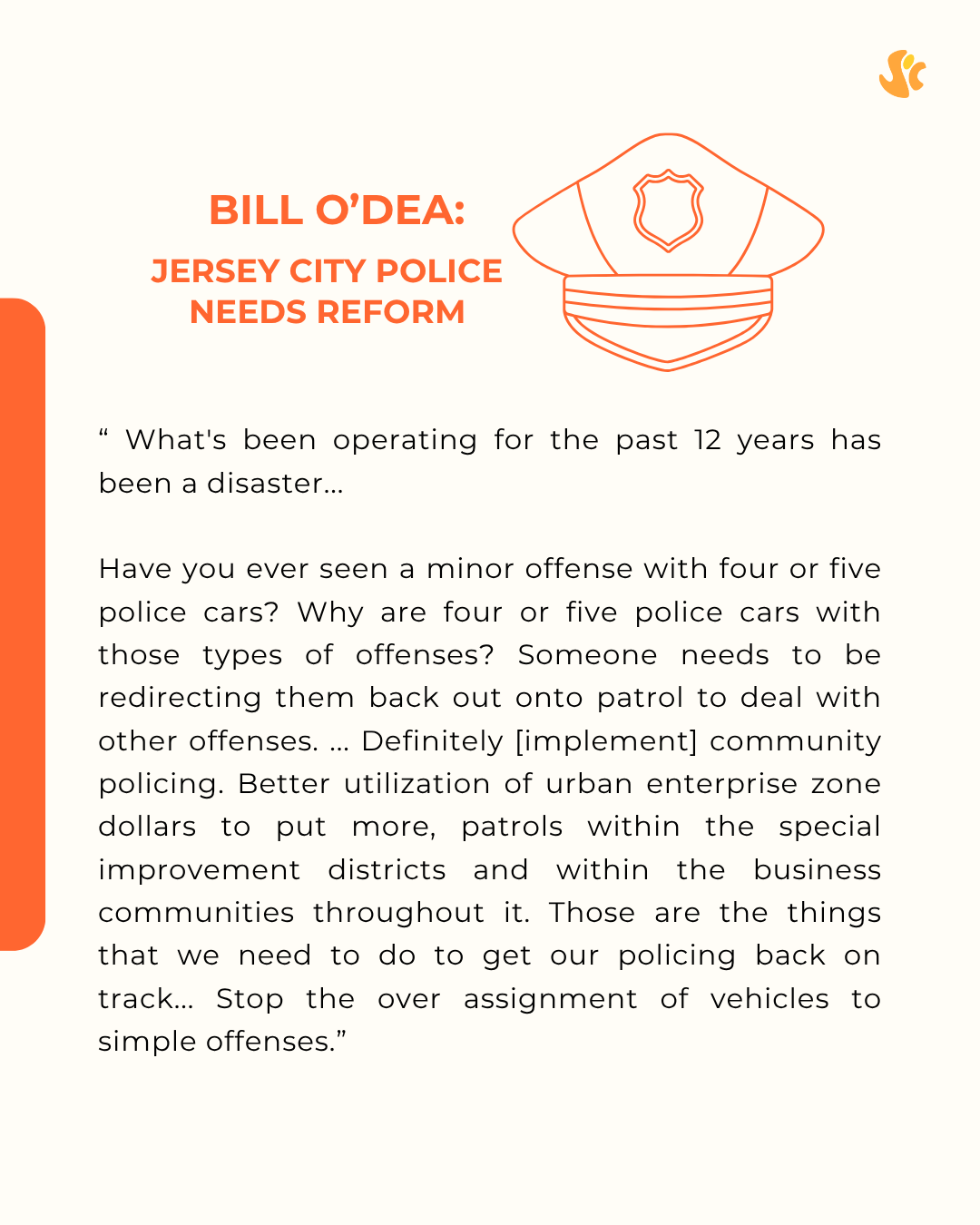 BILL O’DEA:

JERSEY CITY POLICE NEEDS REFORM

“ What's been operating for the past 12 years has been a disaster...

Have you ever seen a minor offense with four or five police cars? Why are four or five police cars with those types of offenses? Someone needs to be redirecting them back out onto patrol to deal with other offenses. ... Definitely [implement] community policing. Better utilization of urban enterprise zone dollars to put more, patrols within the special improvement districts and within the business communities throughout it. Those are the things that we need to do to get our policing back on track... Stop the over assignment of vehicles to simple offenses.”